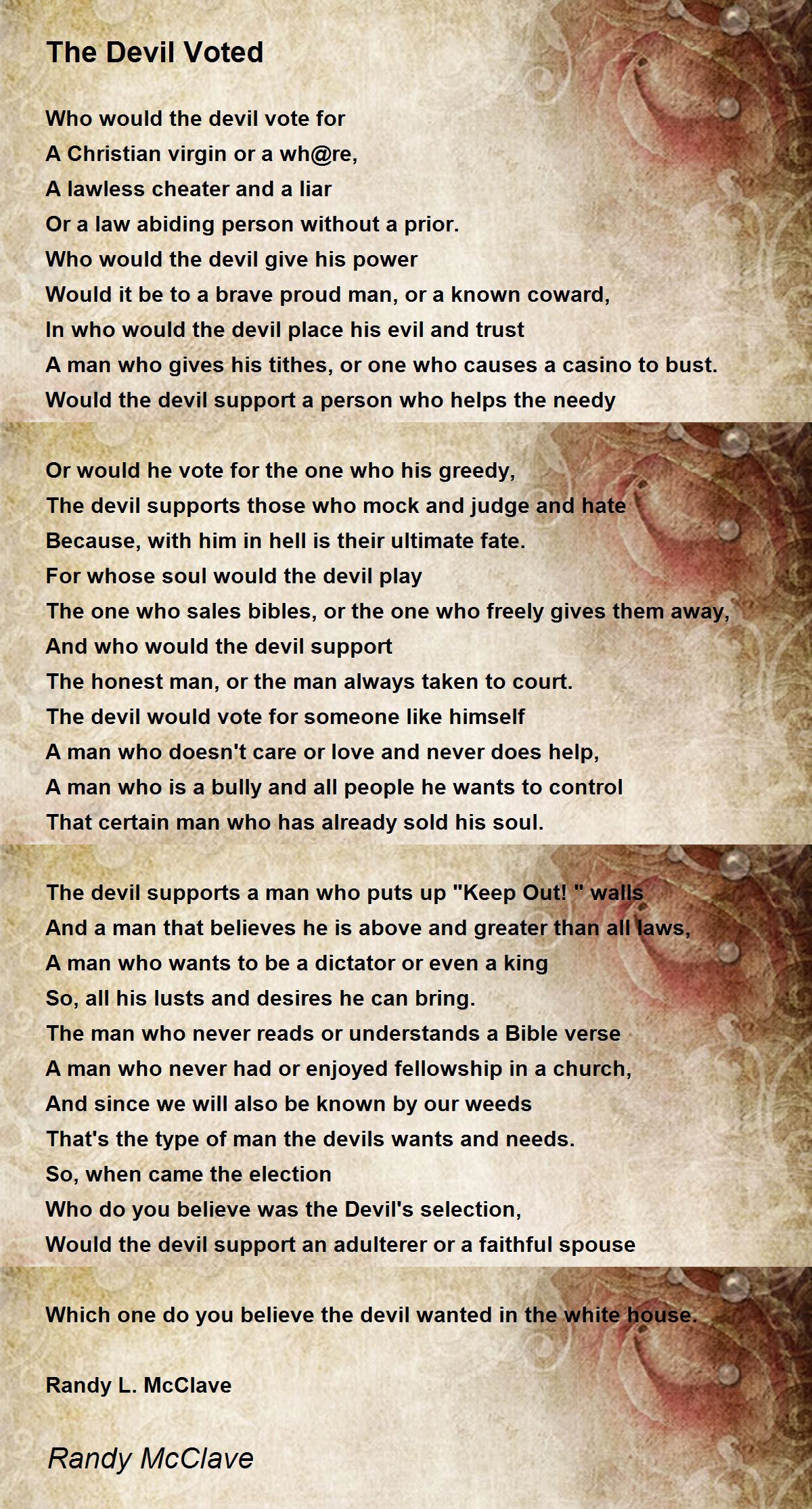 The Devil Voted

Who would the devil vote for
A Christian virgin or a wh@re,
A lawless cheater and a liar
Or a law abiding person without a prior.
Who would the devil give his power
Would it be to a brave proud man, or a known coward,
In who would the devil place his evil and trust
A man who gives his tithes, or one who causes a casino to bust.
Would the devil support a person who helps the needy

Or would he vote for the one who his greedy,
The devil supports those who mock and judge and hate
Because, with him in hell is their ultimate fate.
For whose soul would the devil play
The one who sales bibles, or the one who freely gives them away,
And who would the devil support
The honest man, or the man always taken to court.
The devil would vote for someone like himself
A man who doesn't care or love and never does help,
A man who is a bully and all people he wants to control
That certain man who has already sold his soul.

The devil supports a man who puts up "Keep Out! " walls
And a man that believes he is above and greater than all laws,
A man who wants to be a dictator or even a king
So, all his lusts and desires he can bring.
The man who never reads or understands a Bible verse
A man who never had or enjoyed fellowship in a church,
And since we will also be known by our weeds
That's the type of man the devils wants and needs.
So, when came the election
Who do you believe was the Devil's selection,
Would the devil support an adulterer or a faithful spouse

Which one do you believe the devil wanted in the white house.

Randy L. McClave

Randy McClave